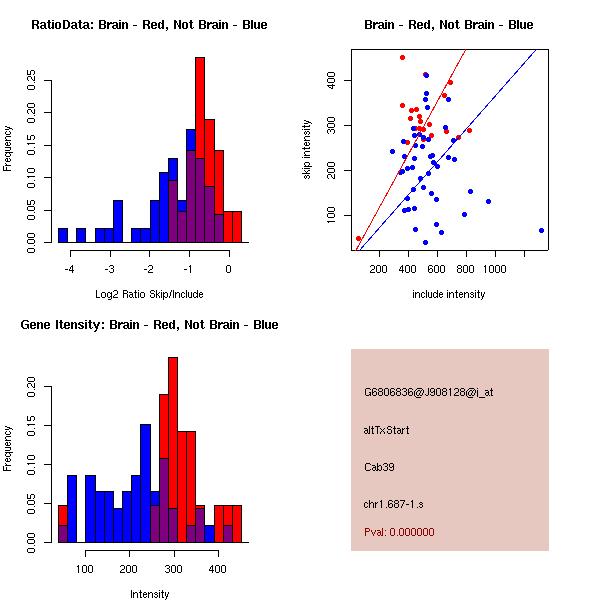 RatioData: Brain - Red, Not Brain - Blue

Frequency

0.00 0.05 0.10 0.15 0.20 0.25

-4 -3 -2 -1 0

Log2 Ratio Skip/Include

Brain - Red, Not Brain - Blue

skip intensity

100 200 300 400

200 400 600 800 1000

include intensity

Gene Itensity: Brain - Red, Not Brain - Blue

Frequency

0.00 0.05 0.10 0.15 0.20

100 200 300 400

Intensity

G6806836@J908128@i_at

altTxStart

Cab39

chr1.687-1.s

Pval: 0.000000